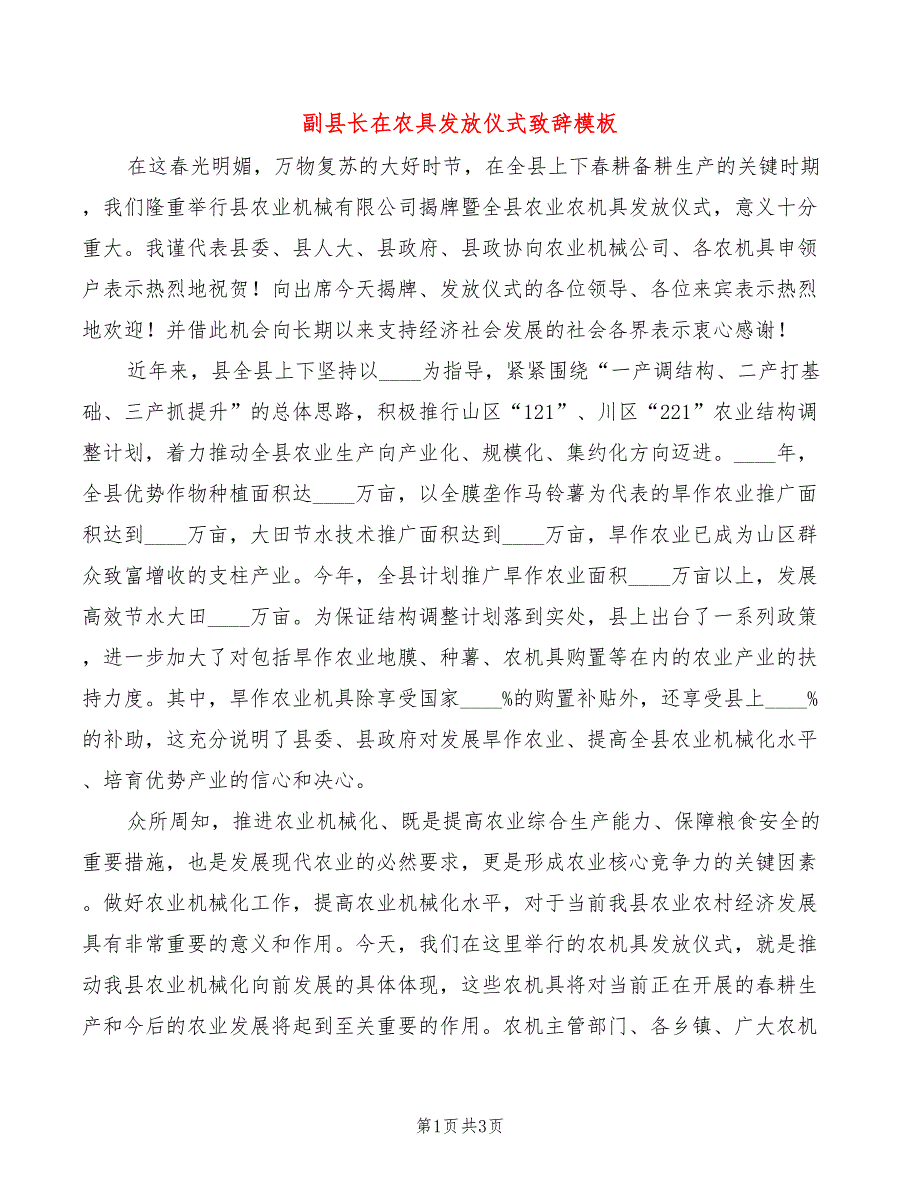 副县长在农具发放仪式致辞模板

在这春光明媚，万物复苏的大好时节，在全县上下春耕备耕生产的关键时期，我们隆重举行县农业机械有限公司揭牌暨全县农业农机具发放仪式，意义十分重大。我谨代表县委、县人大、县政府、县政协向农业机械公司、各农机具申领户表示热烈地祝贺！向出席今天揭牌、发放仪式的各位领导、各位来宾表示热烈地欢迎！并借此机会向长期以来支持经济社会发展的社会各界表示衷心感谢！

近年来，县全县上下坚持以____为指导，紧紧围绕“一产调结构、二产打基础、三产抓提升”的总体思路，积极推行山区“121”、川区“221”农业结构调整计划，着力推动全县农业生产向产业化、规模化、集约化方向迈进。____年，全县优势作物种植面积达____万亩，以全膜垄作马铃薯为代表的旱作农业推广面积达到____万亩，大田节水技术推广面积达到____万亩，旱作农业已成为山区群众致富增收的支柱产业。今年，全县计划推广旱作农业面积____万亩以上，发展高效节水大田____万亩。为保证结构调整计划落到实处，县上出台了一系列政策，进一步加大了对包括旱作农业地膜、种薯、农机具购置等在内的农业产业的扶持力度。其中，旱作农业机具除享受国家____%的购置补贴外，还享受县上____%的补助，这充分说明了县委、县政府对发展旱作农业、提高全县农业机械化水平、培育优势产业的信心和决心。

众所周知，推进农业机械化、既是提高农业综合生产能力、保障粮食安全的重要措施，也是发展现代农业的必然要求，更是形成农业核心竞争力的关键因素。做好农业机械化工作，提高农业机械化水平，对于当前我县农业农村经济发展具有非常重要的意义和作用。今天，我们在这里举行的农机具发放仪式，就是推动我县农业机械化向前发展的具体体现，这些农机具将对当前正在开展的春耕生产和今后的农业发展将起到至关重要的作用。农机主管部门、各乡镇、广大农机

第1页 共3页